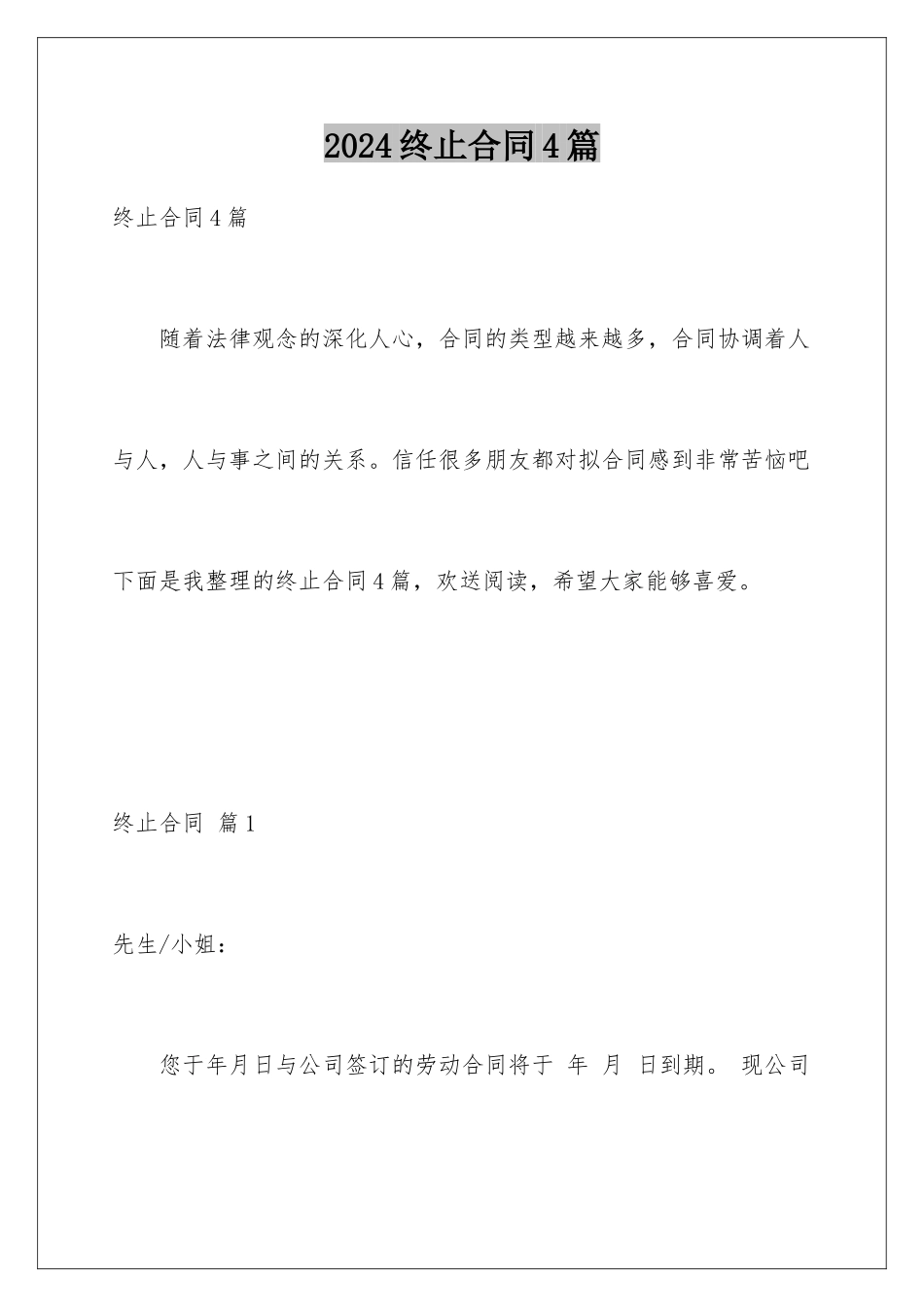 2024终止合同4篇

终止合同4篇

随着法律观念的深化人心，合同的类型越来越多，合同协调着人与人，人与事之间的关系。信任很多朋友都对拟合同感到非常苦恼吧下面是我整理的终止合同4篇，欢送阅读，希望大家能够喜爱。

终止合同 篇1

先生/小姐：

您于年月日与公司签订的劳动合同将于 年 月 日到期。 现公司